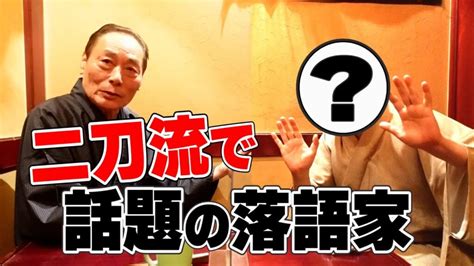 ?

二刀流で
話題の落語家